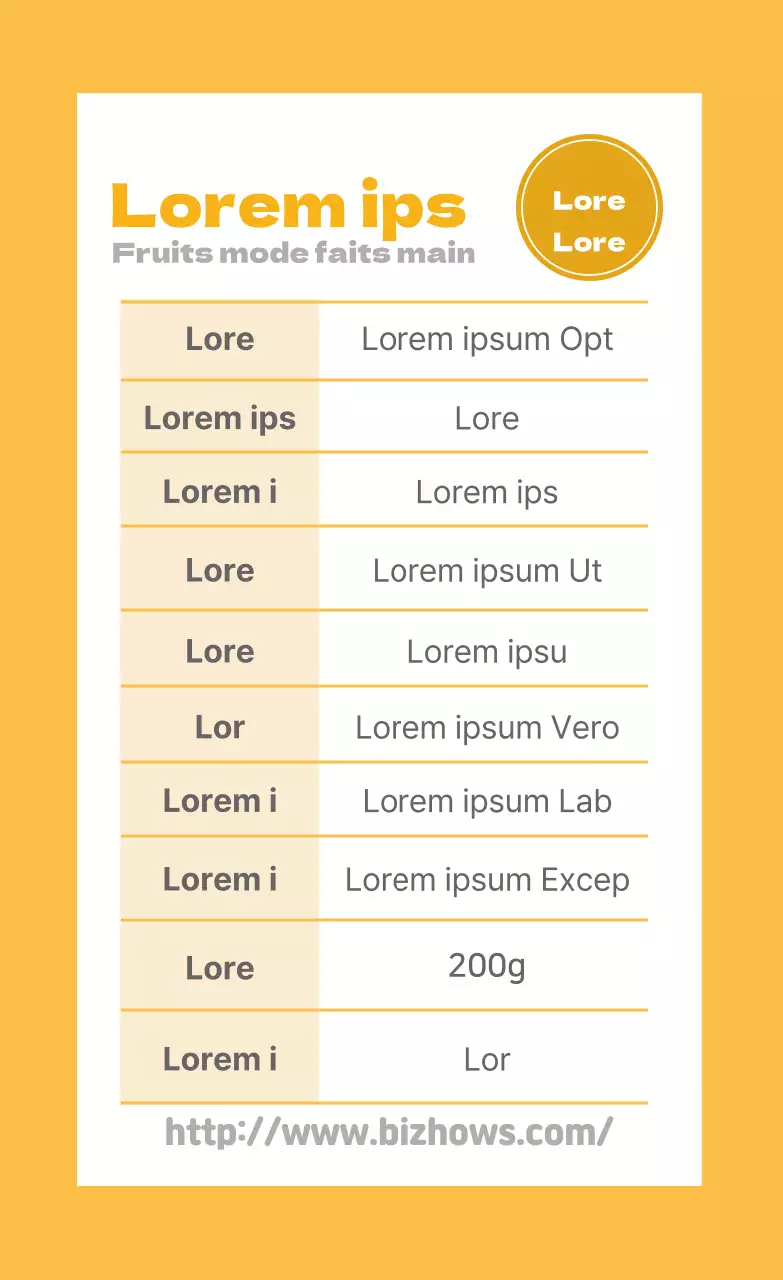 Lorem ips
Fruits mode faits main

Lore
Lore

| Lore | Lorem ipsum Opt |
|---|---|
| Lorem ips | Lore |
| Lorem i | Lorem ips |
| Lore | Lorem ipsum Ut |
| Lore | Lorem ipsu |
| Lor | Lorem ipsum Vero |
| Lorem i | Lorem ipsum Lab |
| Lorem i | Lorem ipsum Excep |
| Lore | 200g |
| Lorem i | Lor |

http://www.bizhows.com/